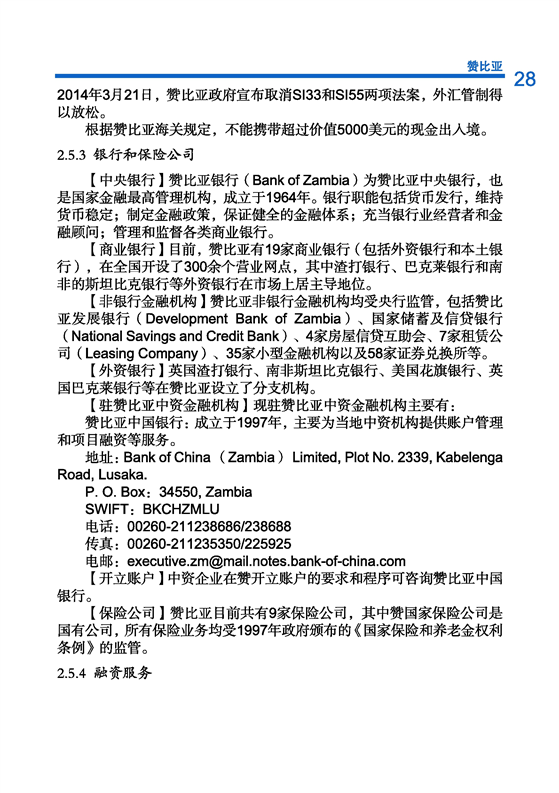 赞比亚

28

2014年3月21日，赞比亚政府宣布取消SI33和SI55两项法案，外汇管制得以放松。

根据赞比亚海关规定，不能携带超过价值5000美元的现金出入境。

2.5.3 银行和保险公司

【中央银行】赞比亚银行（Bank of Zambia）为赞比亚中央银行，也是国家金融最高管理机构，成立于1964年。银行职能包括货币发行，维持货币稳定；制定金融政策，保证健全的金融体系；充当银行业经营者和金融顾问；管理和监督各类商业银行。

【商业银行】目前，赞比亚有19家商业银行（包括外资银行和本土银行），在全国开设了300余个营业网点，其中渣打银行、巴克莱银行和南非的斯坦比克银行等外资银行在市场上居主导地位。

【非银行金融机构】赞比亚非银行金融机构均受央行监管，包括赞比亚发展银行（Development Bank of Zambia）、国家储蓄及信贷银行（National Savings and Credit Bank）、4家房屋信贷互助会、7家租赁公司（Leasing Company）、35家小型金融机构以及58家证券兑换所等。

【外资银行】英国渣打银行、南非斯坦比克银行、美国花旗银行、英国巴克莱银行等在赞比亚设立了分支机构。

【驻赞比亚中资金融机构】现驻赞比亚中资金融机构主要有：

赞比亚中国银行：成立于1997年，主要为当地中资机构提供账户管理和项目融资等服务。

地址：Bank of China（Zambia）Limited, Plot No. 2339, Kabelenga Road, Lusaka.

P. O. Box：34550, Zambia

SWIFT：BKCHZMLU

电话：00260-211238686/238688

传真：00260-211235350/225925

电邮：executive.zm@mail.notes.bank-of-china.com

【开立账户】中资企业在赞开立账户的要求和程序可咨询赞比亚中国银行。

【保险公司】赞比亚目前共有9家保险公司，其中赞国家保险公司是国有公司，所有保险业务均受1997年政府颁布的《国家保险和养老金权利条例》的监管。

2.5.4 融资服务